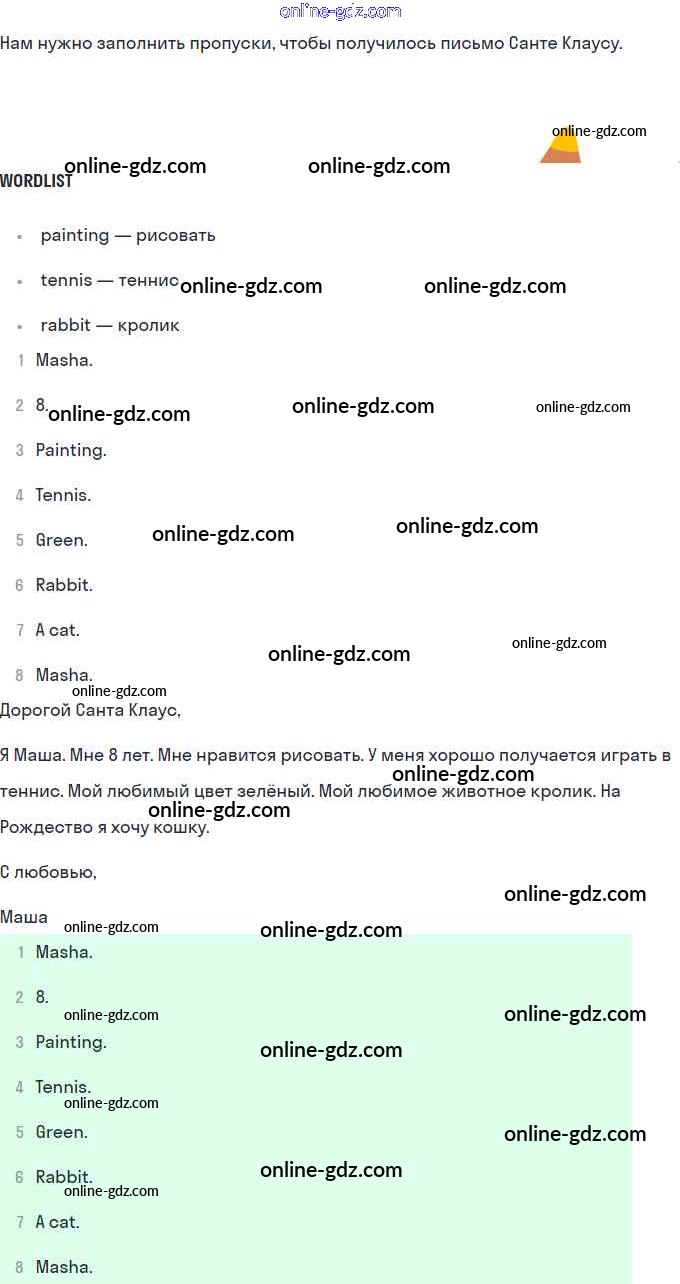 Нам нужно заполнить пропуски, чтобы получилось письмо Санте Клаусу.

WORDLIST

• painting — рисовать

• tennis — теннис

• rabbit — кролик

1 Masha.

2 8.

3 Painting.

4 Tennis.

5 Green.

6 Rabbit.

7 A cat.

8 Masha.

Дорогой Санта Клаус,

Я Маша. Мне 8 лет. Мне нравится рисовать. У меня хорошо получается играть в теннис. Мой любимый цвет зелёный. Мой любимое животное кролик. На Рождество я хочу кошку.

С любовью,

Маша

1 Masha.

2 8.

3 Painting.

4 Tennis.

5 Green.

6 Rabbit.

7 A cat.

8 Masha.

online-gdz.com